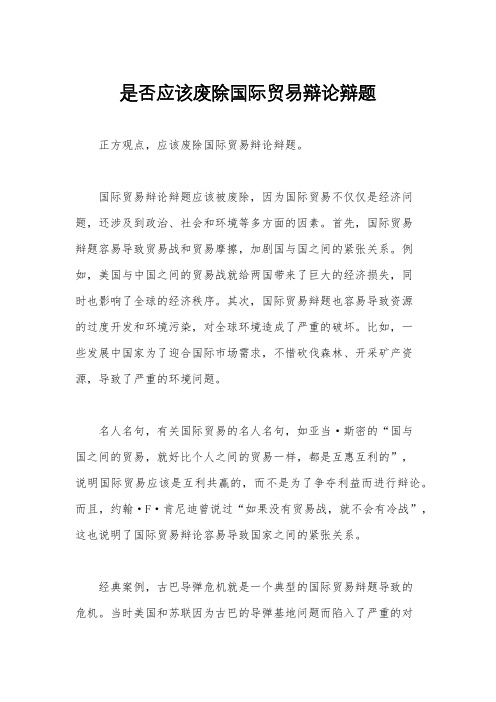 是否应该废除国际贸易辩论辩题

正方观点，应该废除国际贸易辩论辩题。

国际贸易辩论辩题应该被废除，因为国际贸易不仅仅是经济问题，还涉及到政治、社会和环境等多方面的因素。首先，国际贸易辩题容易导致贸易战和贸易摩擦，加剧国与国之间的紧张关系。例如，美国与中国之间的贸易战就给两国带来了巨大的经济损失，同时也影响了全球的经济秩序。其次，国际贸易辩题也容易导致资源的过度开发和环境污染，对全球环境造成了严重的破坏。比如，一些发展中国家为了迎合国际市场需求，不惜砍伐森林、开采矿产资源，导致了严重的环境问题。

名人名句，有关国际贸易的名人名句，如亚当·斯密的“国与国之间的贸易，就好比个人之间的贸易一样，都是互惠互利的”，说明国际贸易应该是互利共赢的，而不是为了争夺利益而进行辩论。而且，约翰·F·肯尼迪曾说过“如果没有贸易战，就不会有冷战”，这也说明了国际贸易辩论容易导致国家之间的紧张关系。

经典案例，古巴导弹危机就是一个典型的国际贸易辩题导致的危机。当时美国和苏联因为古巴的导弹基地问题而陷入了严重的对